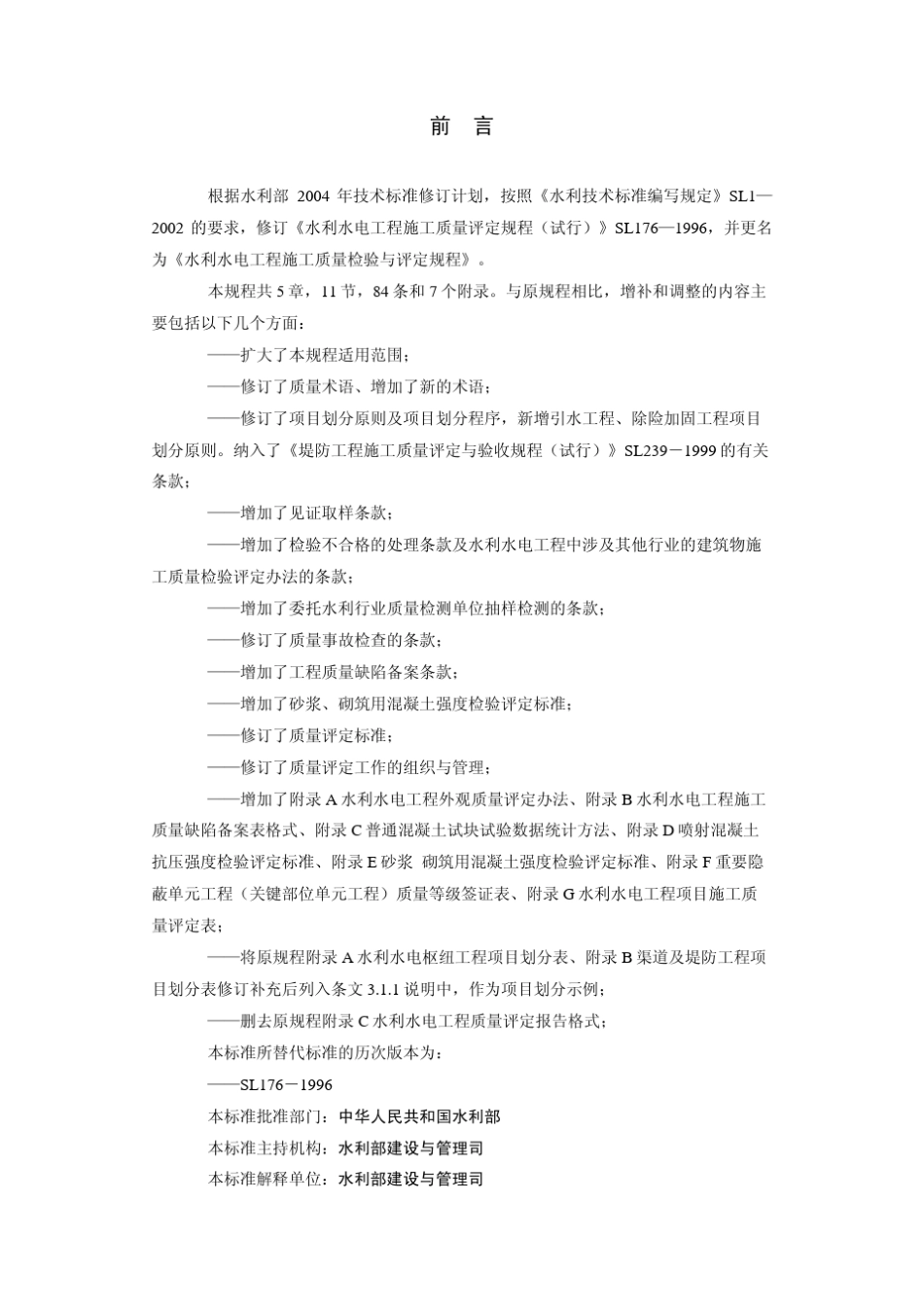 前　言

根据水利部 2004 年技术标准修订计划，按照《水利技术标准编写规定》SL1—2002 的要求，修订《水利水电工程施工质量评定规程（试行）》SL176—1996，并更名为《水利水电工程施工质量检验与评定规程》。

本规程共 5 章，11 节，84 条和 7 个附录。与原规程相比，增补和调整的内容主要包括以下几个方面：

——扩大了本规程适用范围；

——修订了质量术语、增加了新的术语；

——修订了项目划分原则及项目划分程序，新增引水工程、除险加固工程项目划分原则。纳入了《堤防工程施工质量评定与验收规程（试行）》SL239－1999 的有关条款；

——增加了见证取样条款；

——增加了检验不合格的处理条款及水利水电工程中涉及其他行业的建筑物施工质量检验评定办法的条款；

——增加了委托水利行业质量检测单位抽样检测的条款；

——修订了质量事故检查的条款；

——增加了工程质量缺陷备案条款；

——增加了砂浆、砌筑用混凝土强度检验评定标准；

——修订了质量评定标准；

——修订了质量评定工作的组织与管理；

——增加了附录 A 水利水电工程外观质量评定办法、附录 B 水利水电工程施工质量缺陷备案表格式、附录 C 普通混凝土试块试验数据统计方法、附录 D 喷射混凝土抗压强度检验评定标准、附录 E 砂浆 砌筑用混凝土强度检验评定标准、附录 F 重要隐蔽单元工程（关键部位单元工程）质量等级签证表、附录 G 水利水电工程项目施工质量评定表；

——将原规程附录 A 水利水电枢纽工程项目划分表、附录 B 渠道及堤防工程项目划分表修订补充后列入条文 3.1.1 说明中，作为项目划分示例；

——删去原规程附录 C 水利水电工程质量评定报告格式；

本标准所替代标准的历次版本为：

——SL176－1996

本标准批准部门：中华人民共和国水利部

本标准主持机构：水利部建设与管理司

本标准解释单位：水利部建设与管理司